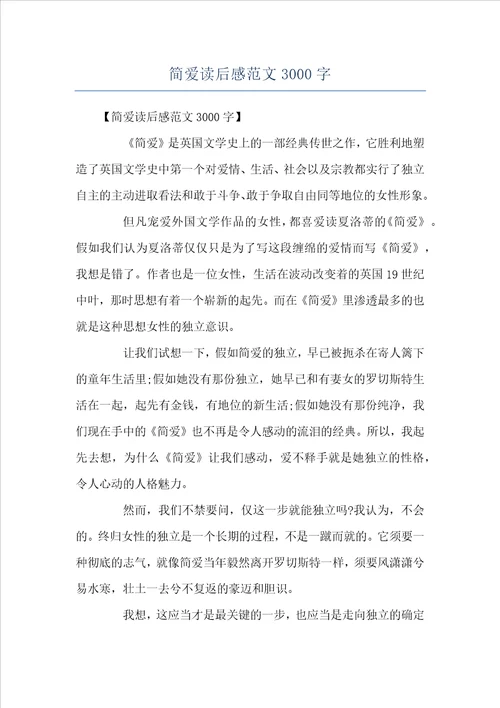 简爱读后感范文 3000 字

【简爱读后感范文 3000 字】

《简爱》是英国文学史上的一部经典传世之作，它胜利地塑造了英国文学史中第一个对爱情、生活、社会以及宗教都实行了独立自主的主动进取看法和敢于斗争、敢于争取自由同等地位的女性形象。

但凡宠爱外国文学作品的女性，都喜爱读夏洛蒂的《简爱》。假如我们认为夏洛蒂仅仅只是为了写这段缠绵的爱情而写《简爱》，我想是错了。作者也是一位女性，生活在波动改变着的英国 19 世纪中叶，那时思想有着一个崭新的起先。而在《简爱》里渗透最多的也就是这种思想女性的独立意识。

让我们试想一下，假如简爱的独立，早已被扼杀在寄人篱下的童年生活里;假如她没有那份独立，她早已和有妻女的罗切斯特生活在一起，起先有金钱，有地位的新生活;假如她没有那份纯净，我们现在手中的《简爱》也不再是令人感动的流泪的经典。所以，我起先去想，为什么《简爱》让我们感动，爱不释手就是她独立的性格，令人心动的人格魅力。

然而，我们不禁要问，仅这一步就能独立吗?我认为，不会的。终归女性的独立是一个长期的过程，不是一蹴而就的。它须要一种彻底的志气，就像简爱当年毅然离开罗切斯特一样，须要风潇潇兮易水寒，壮士一去兮不复返的豪迈和胆识。

我想，这应当才是最关键的一步，也应当是走向独立的确定